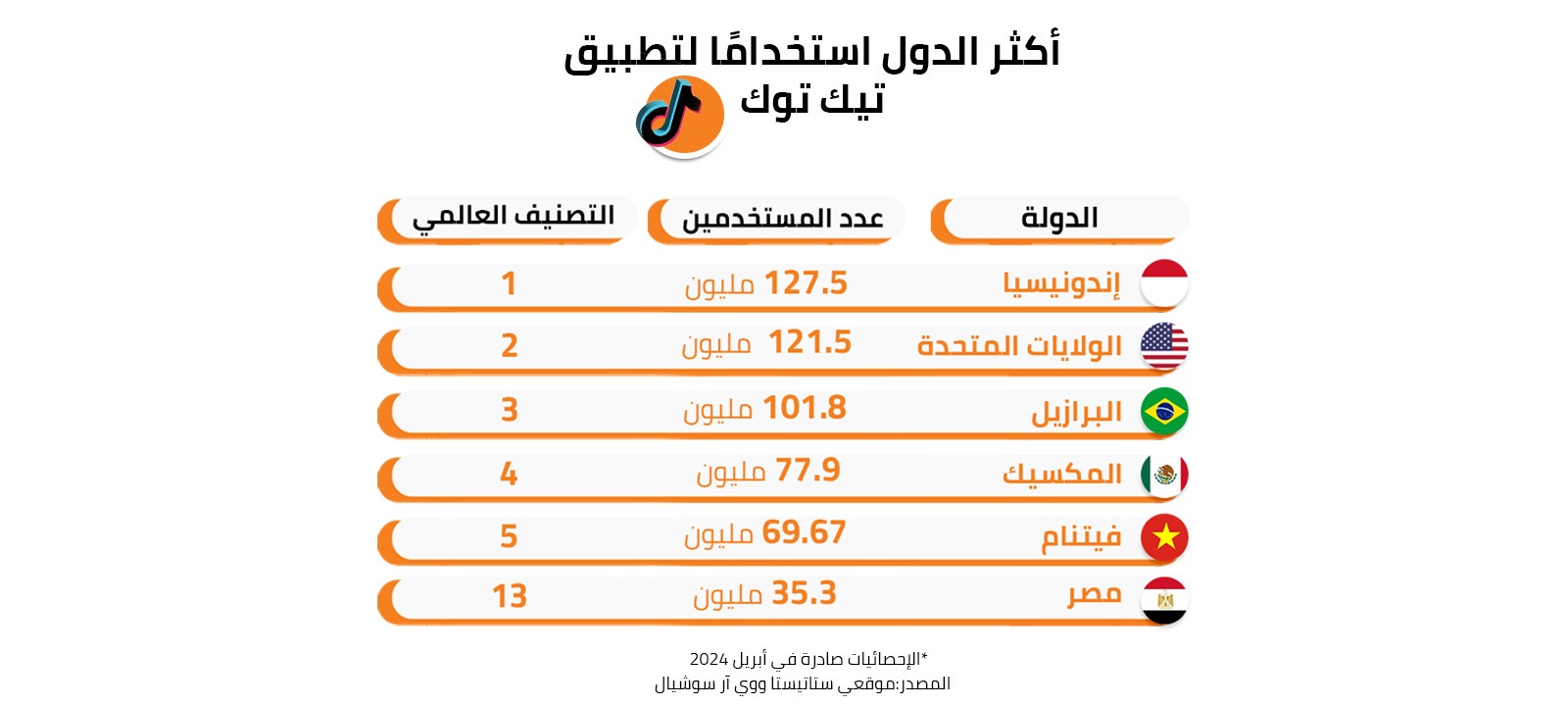 أكثر الدول استخدامًا لتطبيق
تيك توك

| الدولة | عدد المستخدمين | التصنيف العالمي |
|---|---|---|
| إندونيسيا | 127.5 مليون | 1 |
| الولايات المتحدة | 121.5 مليون | 2 |
| البرازيل | 101.8 مليون | 3 |
| المكسيك | 77.9 مليون | 4 |
| فيتنام | 69.67 مليون | 5 |
| مصر | 35.3 مليون | 13 |

*الإحصائيات صادرة في أبريل 2024
المصدر:موقعي ستاتيستا ووي آر سوشيال